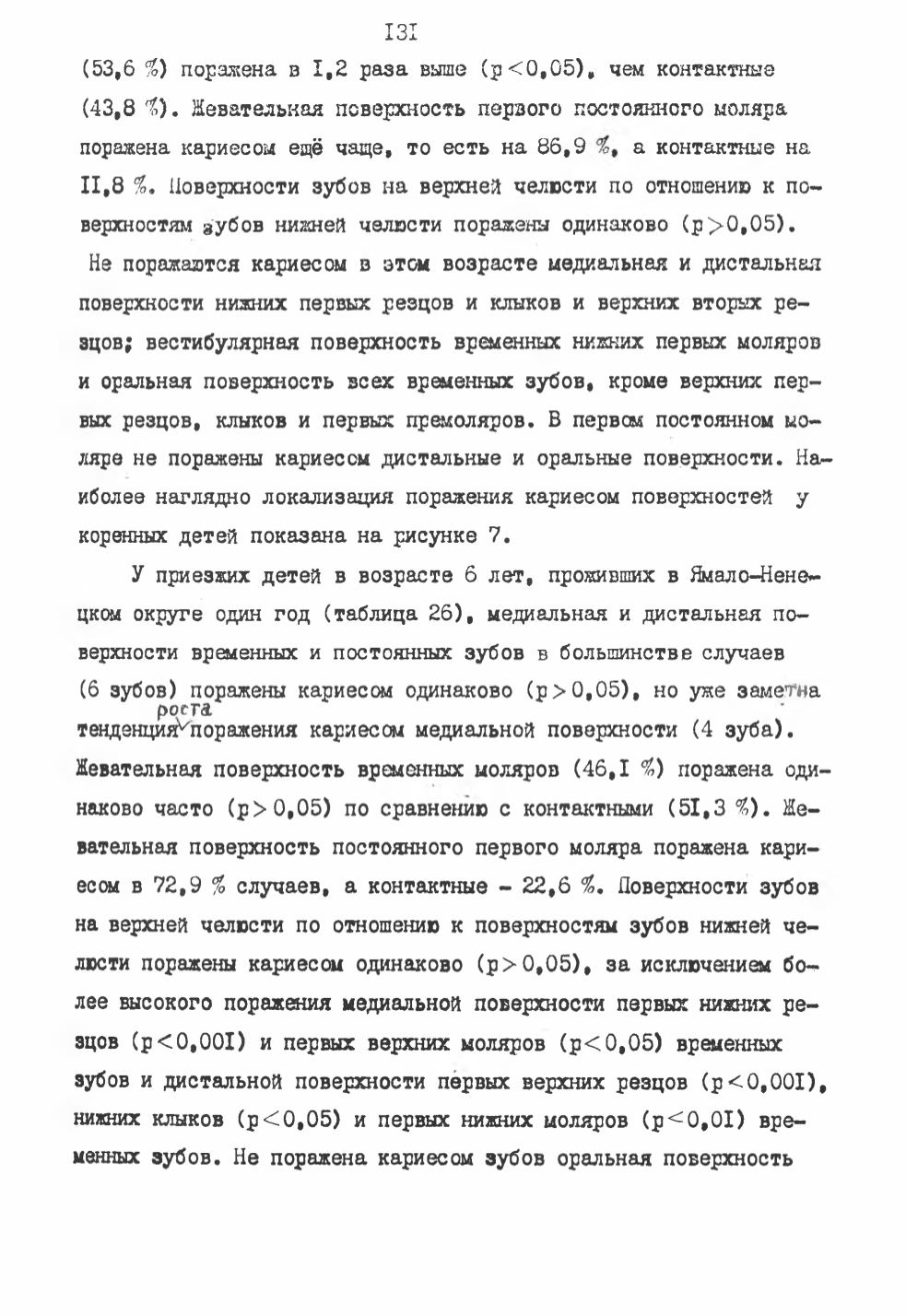 I3I

(53,6 %) поражена в I,2 раза выше ($p<0,05$), чем контактные (43,8 %). Жевательная поверхность первого постоянного моляра поражена кариесом ещё чаще, то есть на 86,9 %, а контактные на II,8 %. Поверхности зубов на верхней челюсти по отношению к поверхностям зубов нижней челюсти поражены одинаково ($p>0,05$). Не поражаются кариесом в этом возрасте медиальная и дистальная поверхности нижних первых резцов и клыков и верхних вторых резцов; вестибулярная поверхность временных нижних первых моляров и оральная поверхность всех временных зубов, кроме верхних первых резцов, клыков и первых премоляров. В первом постоянном моляре не поражены кариесом дистальные и оральные поверхности. Наиболее наглядно локализация поражения кариесом поверхностей у коренных детей показана на рисунке 7.

У приезжих детей в возрасте 6 лет, проживших в Ямало-Ненецком округе один год (таблица 26), медиальная и дистальная поверхности временных и постоянных зубов в большинстве случаев (6 зубов) поражены кариесом одинаково ($p>0,05$), но уже заметна тенденция роста поражения кариесом медиальной поверхности (4 зуба). Жевательная поверхность временных моляров (46,I %) поражена одинаково часто ($p>0,05$) по сравнению с контактными (5I,3 %). Жевательная поверхность постоянного первого моляра поражена кариесом в 72,9 % случаев, а контактные - 22,6 %. Поверхности зубов на верхней челюсти по отношению к поверхностям зубов нижней челюсти поражены кариесом одинаково ($p>0,05$), за исключением более высокого поражения медиальной поверхности первых нижних резцов ($p<0,00I$) и первых верхних моляров ($p<0,05$) временных зубов и дистальной поверхности первых верхних резцов ($p<0,00I$), нижних клыков ($p<0,05$) и первых нижних моляров ($p<0,0I$) временных зубов. Не поражена кариесом зубов оральная поверхность